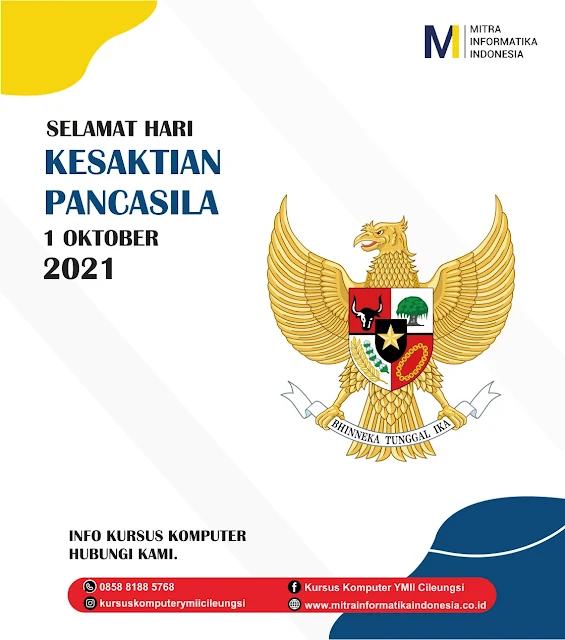 MITRA INFORMATIKA INDONESIA

SELAMAT HARI
KESAKTIAN PANCASILA
1 OKTOBER
2021

BHINNEKA TUNGGAL IKA

INFO KURSUS KOMPUTER
HUBUNGI KAMI.

0858 8188 5768
kursuskomputerymiicileungsi
Kursus Komputer YMII Cileungsi
www.mitrainformatikaindonesia.co.id